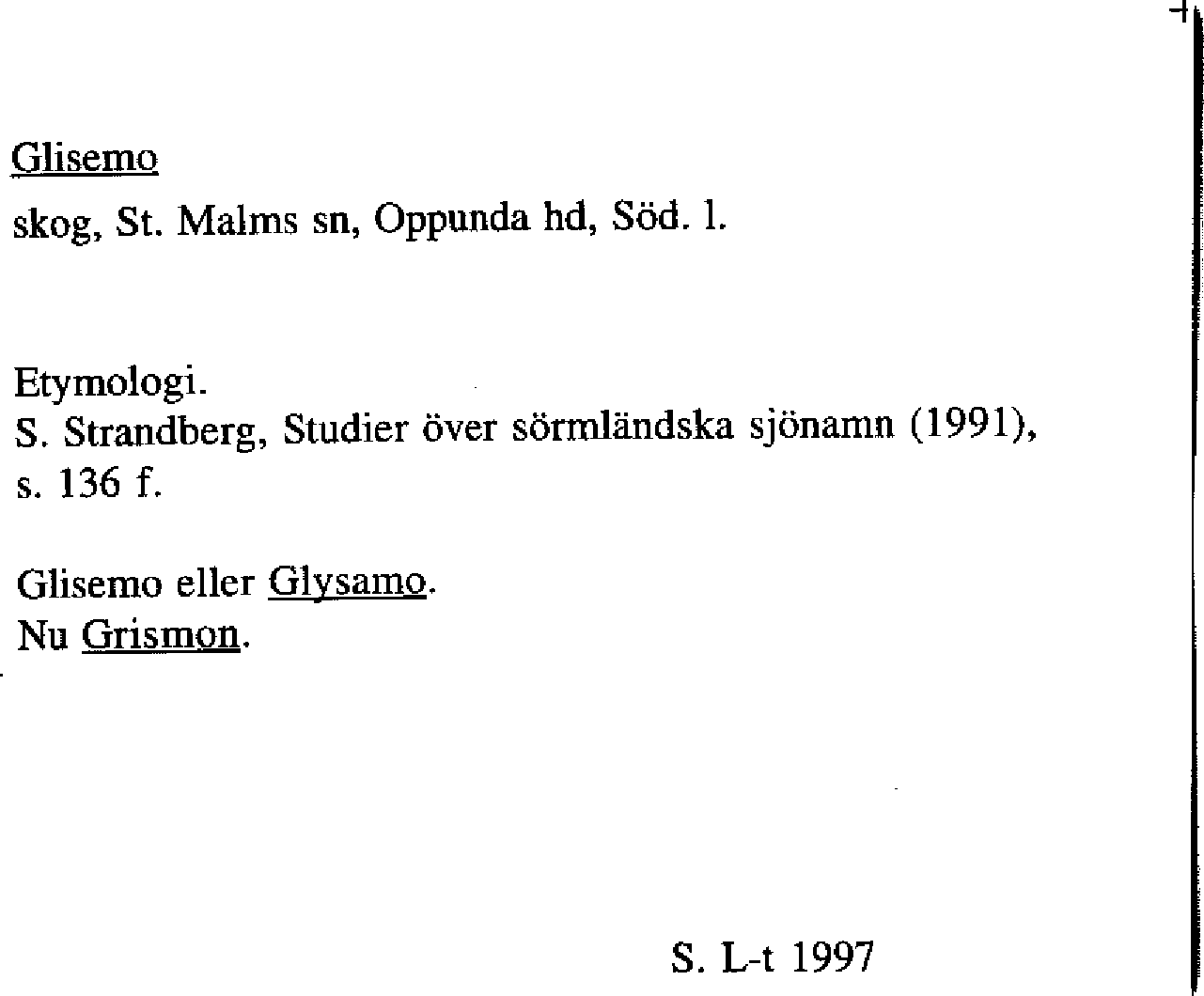 Glisemo

skog, St. Malms sn, Oppunda hd, Söd. l.

Etymologi.
S. Strandberg, Studier över sörmländska sjönamn (1991), s. 136 f.

Glisemo eller Glysamo.
Nu Grismon.

S. L-t 1997